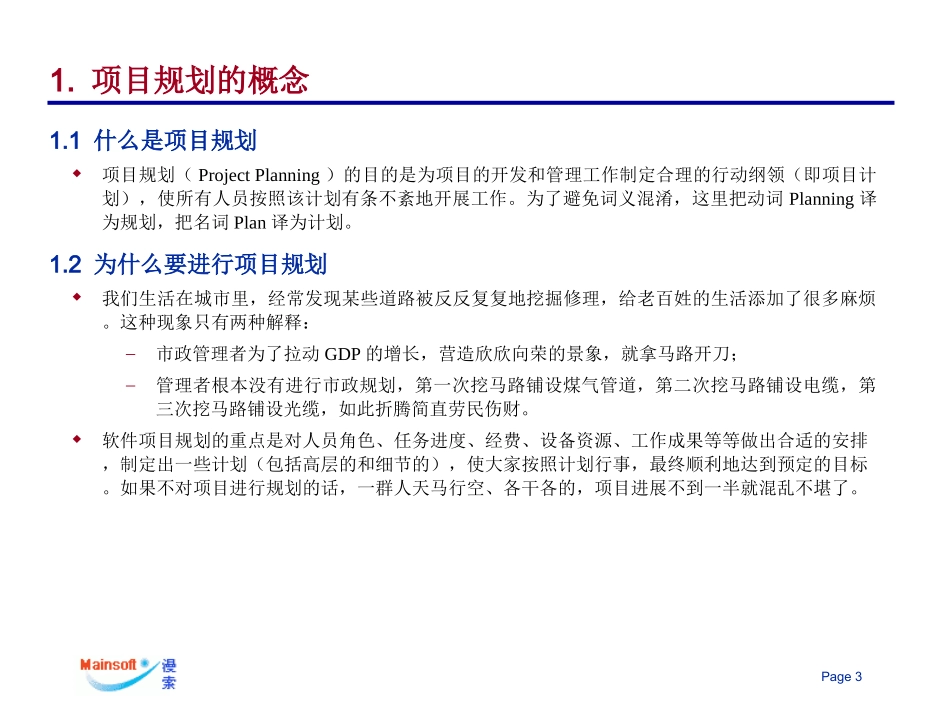 1. 项目规划的概念

1.1 什么是项目规划

项目规划（ Project Planning ）的目的是为项目的开发和管理工作制定合理的行动纲领（即项目计划），使所有人员按照该计划有条不紊地开展工作。为了避免词义混淆，这里把动词 Planning 译为规划，把名词 Plan 译为计划。

1.2 为什么要进行项目规划

我们生活在城市里，经常发现某些道路被反反复复地挖掘修理，给老百姓的生活添加了很多麻烦。这种现象只有两种解释：

– 市政管理者为了拉动 GDP 的增长，营造欣欣向荣的景象，就拿马路开刀；

– 管理者根本没有进行市政规划，第一次挖马路铺设煤气管道，第二次挖马路铺设电缆，第三次挖马路铺设光缆，如此折腾简直劳民伤财。

软件项目规划的重点是对人员角色、任务进度、经费、设备资源、工作成果等等做出合适的安排，制定出一些计划（包括高层的和细节的），使大家按照计划行事，最终顺利地达到预定的目标。如果不对项目进行规划的话，一群人天马行空、各干各的，项目进展不到一半就混乱不堪了。

Mainsoft 漫索

Page 3